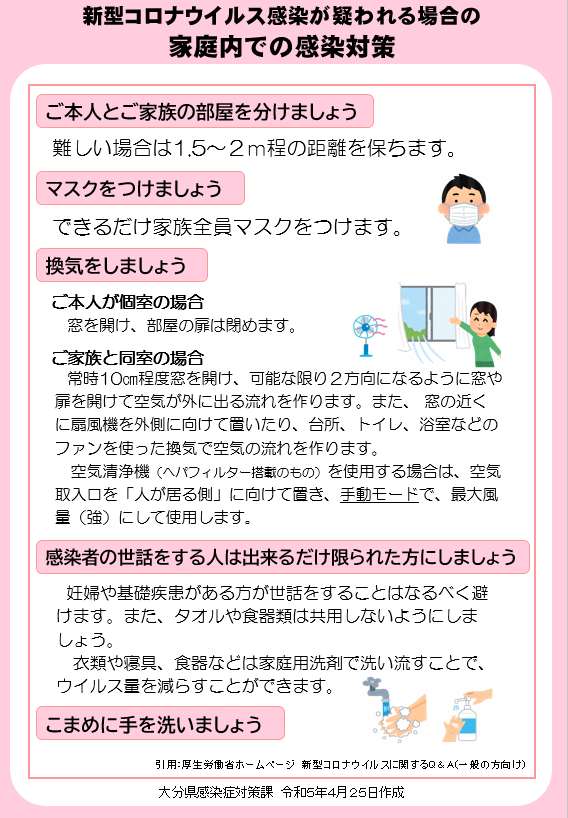 新型コロナウイルス感染が疑われる場合の
家庭内での感染対策

ご本人とご家族の部屋を分けましょう

難しい場合は1.5～２ｍ程の距離を保ちます。

マスクをつけましょう

できるだけ家族全員マスクをつけます。

換気をしましょう

ご本人が個室の場合
窓を開け、部屋の扉は閉めます。

ご家族と同室の場合
常時10㎝程度窓を開け、可能な限り２方向になるように窓や扉を開けて空気が外に出る流れを作ります。また、 窓の近くに扇風機を外側に向けて置いたり、台所、トイレ、浴室などのファンを使った換気で空気の流れを作ります。

空気清浄機（ヘパフィルター搭載のもの）を使用する場合は、空気取入口を「人が居る側」に向けて置き、手動モードで、最大風量（強）にして使用します。

感染者の世話をする人は出来るだけ限られた方にしましょう

妊婦や基礎疾患がある方が世話をすることはなるべく避けます。また、タオルや食器類は共用しないようにしましょう。

衣類や寝具、食器などは家庭用洗剤で洗い流すことで、ウイルス量を減らすことができます。

こまめに手を洗いましょう

引用:厚生労働省ホームページ 新型コロナウイルスに関するQ＆A(一般の方向け)

大分県感染症対策課 令和5年4月25日作成